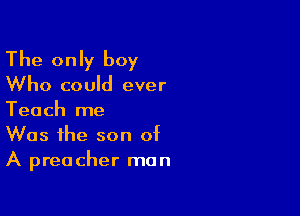 The only boy
Who could ever
Teach me
Was the son of
A preacher man